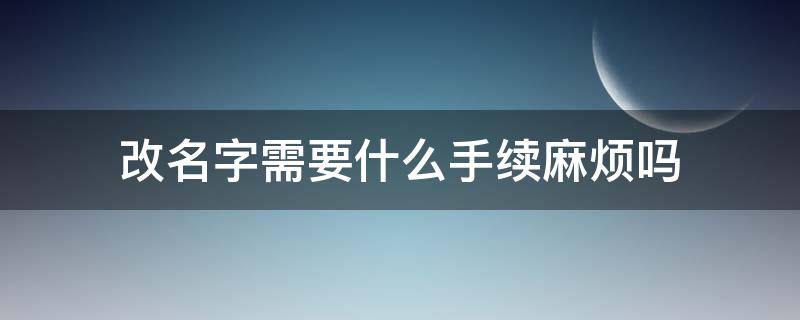 改名字需要什么手续麻烦吗